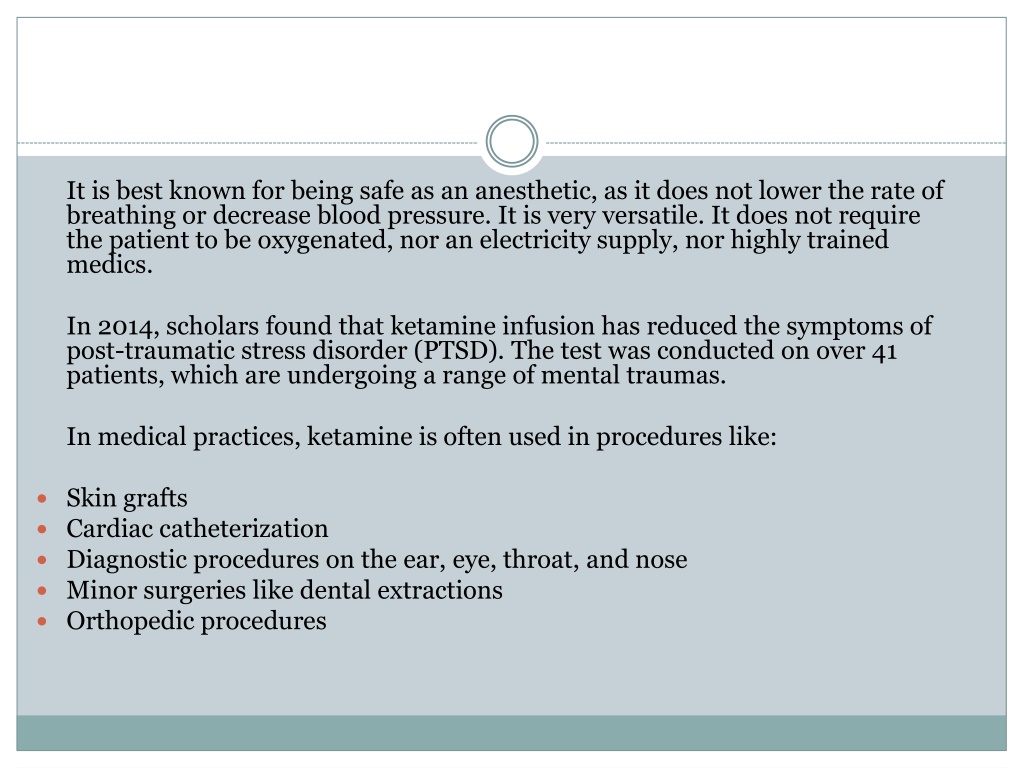 It is best known for being safe as an anesthetic, as it does not lower the rate of breathing or decrease blood pressure. It is very versatile. It does not require the patient to be oxygenated, nor an electricity supply, nor highly trained medics.

In 2014, scholars found that ketamine infusion has reduced the symptoms of post-traumatic stress disorder (PTSD). The test was conducted on over 41 patients, which are undergoing a range of mental traumas.

In medical practices, ketamine is often used in procedures like:

- Skin grafts
- Cardiac catheterization
- Diagnostic procedures on the ear, eye, throat, and nose
- Minor surgeries like dental extractions
- Orthopedic procedures